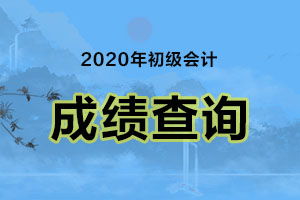 2020年初级会计

成绩查询